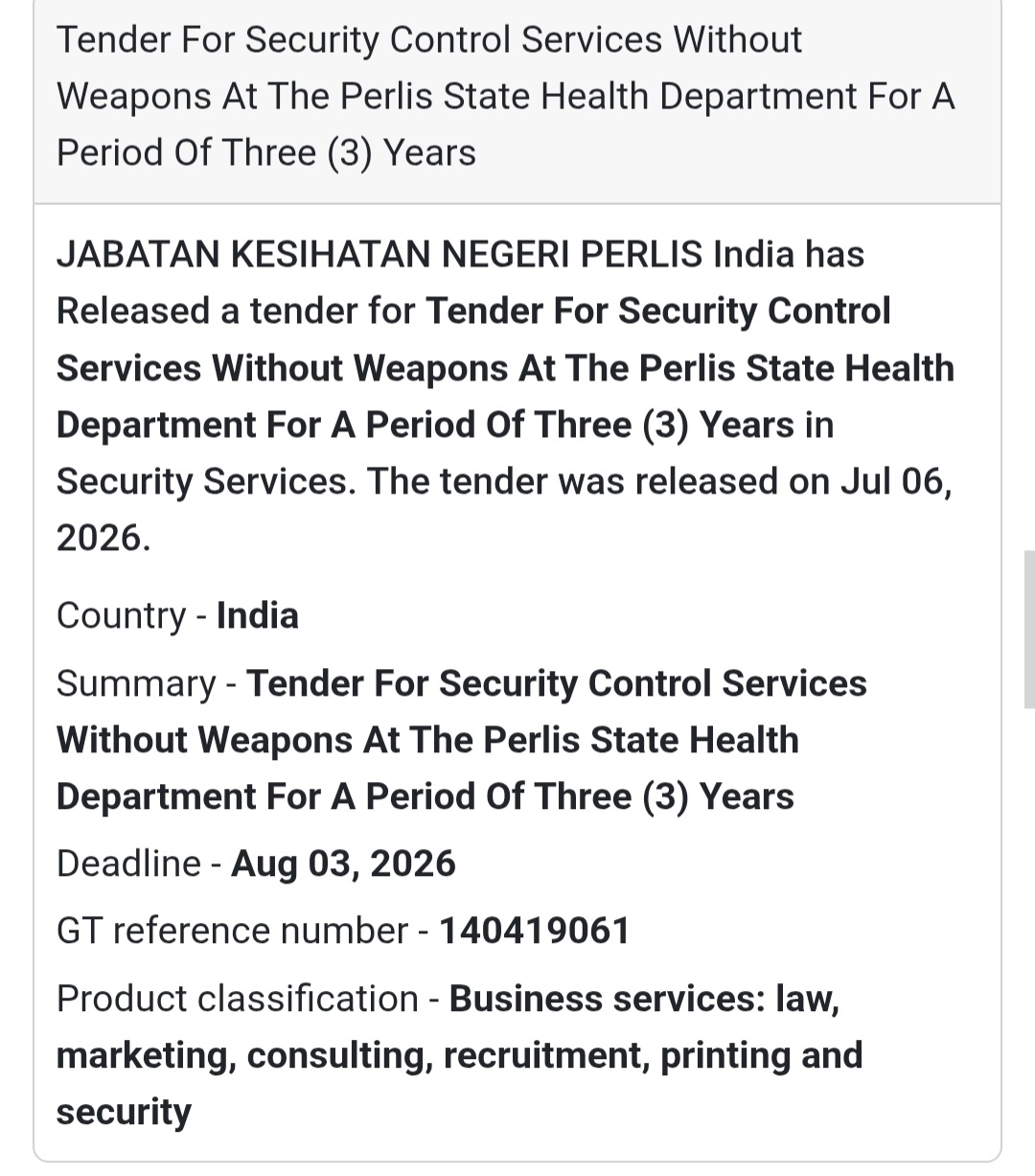 Tender For Security Control Services Without Weapons At The Perlis State Health Department For A Period Of Three (3) Years

JABATAN KESIHATAN NEGERI PERLIS India has Released a tender for Tender For Security Control Services Without Weapons At The Perlis State Health Department For A Period Of Three (3) Years in Security Services. The tender was released on Jul 06, 2026.

Country - India

Summary - Tender For Security Control Services Without Weapons At The Perlis State Health Department For A Period Of Three (3) Years

Deadline - Aug 03, 2026

GT reference number - 140419061

Product classification - Business services: law, marketing, consulting, recruitment, printing and security